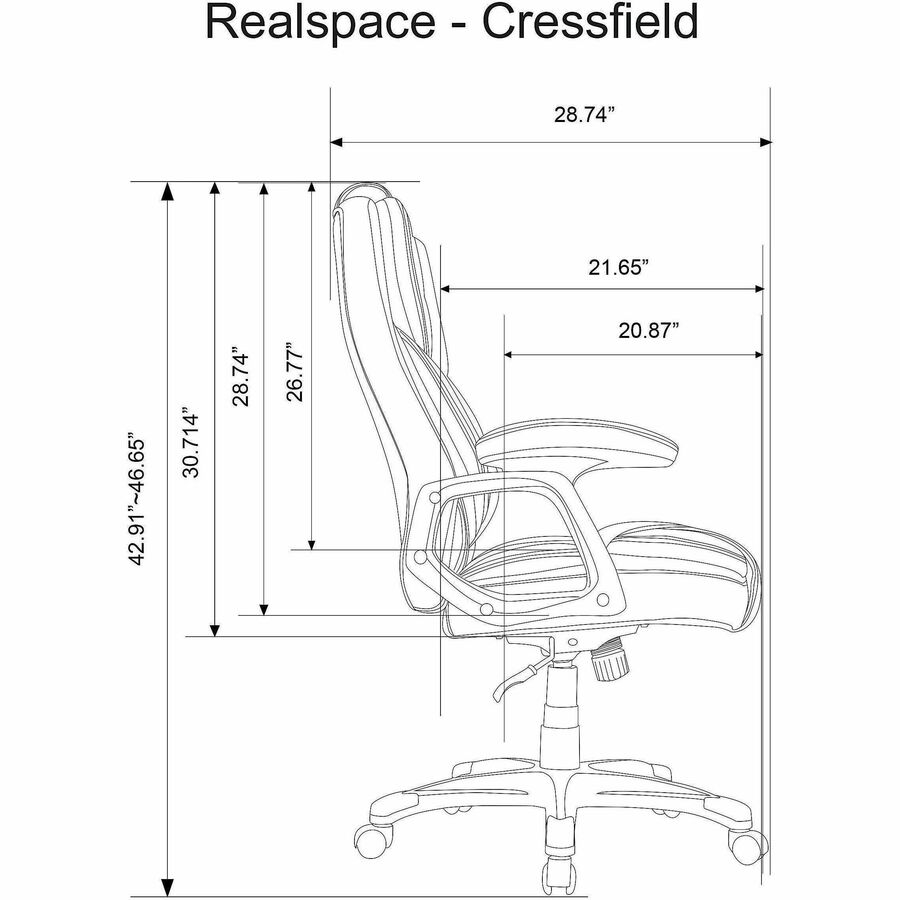 Realspace - Cressfield

28.74”

21.65”

20.87”

42.91”~46.65”

30.714”

28.74”

26.77”